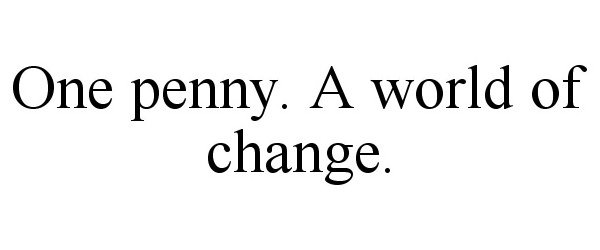 One penny. A world of change.